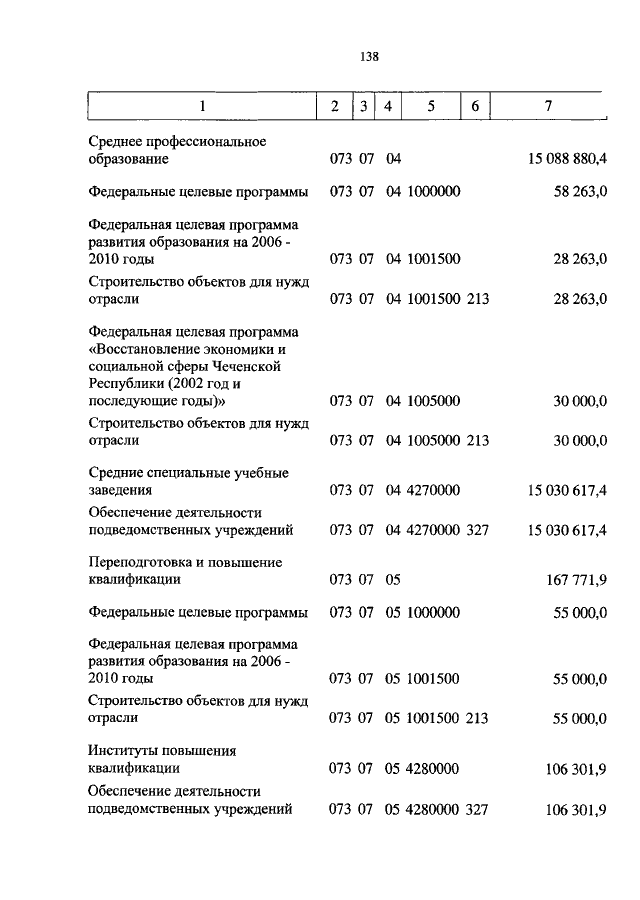 138

| 1 | 2 | 3 | 4 | 5 | 6 | 7 |
|---|---|---|---|---|---|---|
| Среднее профессиональное образование | 073 | 07 | 04 | | | 15 088 880,4 |
| Федеральные целевые программы | 073 | 07 | 04 | 1000000 | | 58 263,0 |
| Федеральная целевая программа развития образования на 2006 - 2010 годы | 073 | 07 | 04 | 1001500 | | 28 263,0 |
| Строительство объектов для нужд отрасли | 073 | 07 | 04 | 1001500 | 213 | 28 263,0 |
| Федеральная целевая программа «Восстановление экономики и социальной сферы Чеченской Республики (2002 год и последующие годы)» | 073 | 07 | 04 | 1005000 | | 30 000,0 |
| Строительство объектов для нужд отрасли | 073 | 07 | 04 | 1005000 | 213 | 30 000,0 |
| Средние специальные учебные заведения | 073 | 07 | 04 | 4270000 | | 15 030 617,4 |
| Обеспечение деятельности подведомственных учреждений | 073 | 07 | 04 | 4270000 | 327 | 15 030 617,4 |
| Переподготовка и повышение квалификации | 073 | 07 | 05 | | | 167 771,9 |
| Федеральные целевые программы | 073 | 07 | 05 | 1000000 | | 55 000,0 |
| Федеральная целевая программа развития образования на 2006 - 2010 годы | 073 | 07 | 05 | 1001500 | | 55 000,0 |
| Строительство объектов для нужд отрасли | 073 | 07 | 05 | 1001500 | 213 | 55 000,0 |
| Институты повышения квалификации | 073 | 07 | 05 | 4280000 | | 106 301,9 |
| Обеспечение деятельности подведомственных учреждений | 073 | 07 | 05 | 4280000 | 327 | 106 301,9 |